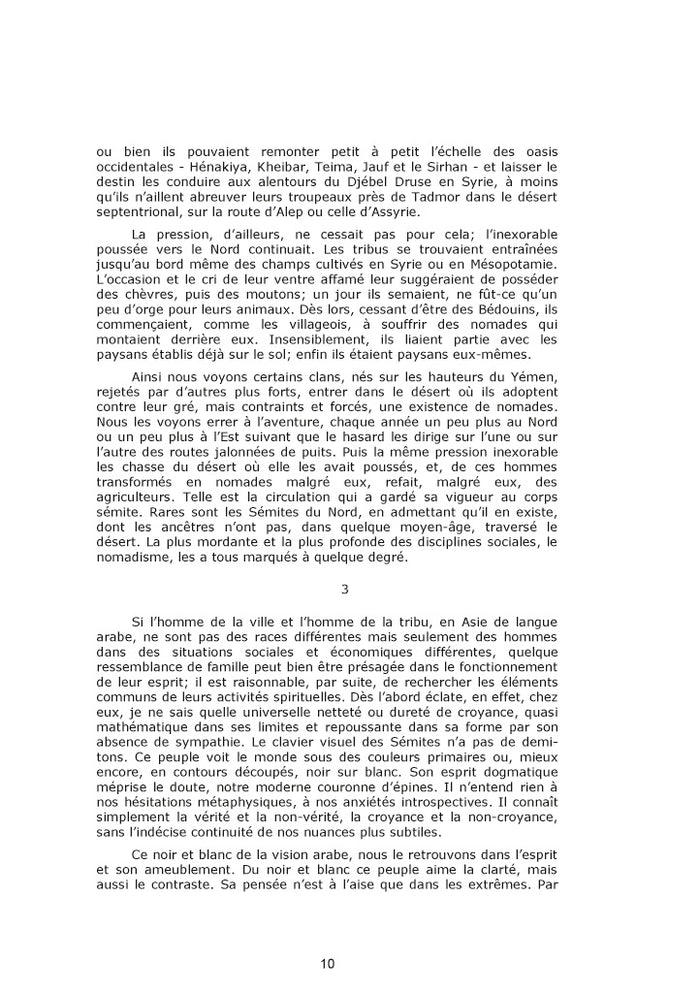 ou bien ils pouvaient remonter petit à petit l'échelle des oasis occidentales - Hénakiya, Kheibar, Teima, Jauf et le Sirhan - et laisser le destin les conduire aux alentours du Djébel Druse en Syrie, à moins qu'ils n'aillent abreuver leurs troupeaux près de Tadmor dans le désert septentrional, sur la route d'Alep ou celle d'Assyrie.

La pression, d'ailleurs, ne cessait pas pour cela; l'inexorable poussée vers le Nord continuait. Les tribus se trouvaient entraînées jusqu'au bord même des champs cultivés en Syrie ou en Mésopotamie. L'occasion et le cri de leur ventre affamé leur suggéraient de posséder des chèvres, puis des moutons; un jour ils semaient, ne fût-ce qu'un peu d'orge pour leurs animaux. Dès lors, cessant d'être des Bédouins, ils commençaient, comme les villageois, à souffrir des nomades qui montaient derrière eux. Insensiblement, ils liaient partie avec les paysans établis déjà sur le sol; enfin ils étaient paysans eux-mêmes.

Ainsi nous voyons certains clans, nés sur les hauteurs du Yémen, rejetés par d'autres plus forts, entrer dans le désert où ils adoptent contre leur gré, mais contraints et forcés, une existence de nomades. Nous les voyons errer à l'aventure, chaque année un peu plus au Nord ou un peu plus à l'Est suivant que le hasard les dirige sur l'une ou sur l'autre des routes jalonnées de puits. Puis la même pression inexorable les chasse du désert où elle les avait poussés, et, de ces hommes transformés en nomades malgré eux, refait, malgré eux, des agriculteurs. Telle est la circulation qui a gardé sa vigueur au corps sémite. Rares sont les Sémites du Nord, en admettant qu'il en existe, dont les ancêtres n'ont pas, dans quelque moyen-âge, traversé le désert. La plus mordante et la plus profonde des disciplines sociales, le nomadisme, les a tous marqués à quelque degré.

3

Si l'homme de la ville et l'homme de la tribu, en Asie de langue arabe, ne sont pas des races différentes mais seulement des hommes dans des situations sociales et économiques différentes, quelque ressemblance de famille peut bien être présagée dans le fonctionnement de leur esprit; il est raisonnable, par suite, de rechercher les éléments communs de leurs activités spirituelles. Dès l'abord éclate, en effet, chez eux, je ne sais quelle universelle netteté ou dureté de croyance, quasi mathématique dans ses limites et repoussante dans sa forme par son absence de sympathie. Le clavier visuel des Sémites n'a pas de demi-tons. Ce peuple voit le monde sous des couleurs primaires ou, mieux encore, en contours découpés, noir sur blanc. Son esprit dogmatique méprise le doute, notre moderne couronne d'épines. Il n'entend rien à nos hésitations métaphysiques, à nos anxiétés introspectives. Il connaît simplement la vérité et la non-vérité, la croyance et la non-croyance, sans l'indécise continuité de nos nuances plus subtiles.

Ce noir et blanc de la vision arabe, nous le retrouvons dans l'esprit et son ameublement. Du noir et blanc ce peuple aime la clarté, mais aussi le contraste. Sa pensée n'est à l'aise que dans les extrêmes. Par

10